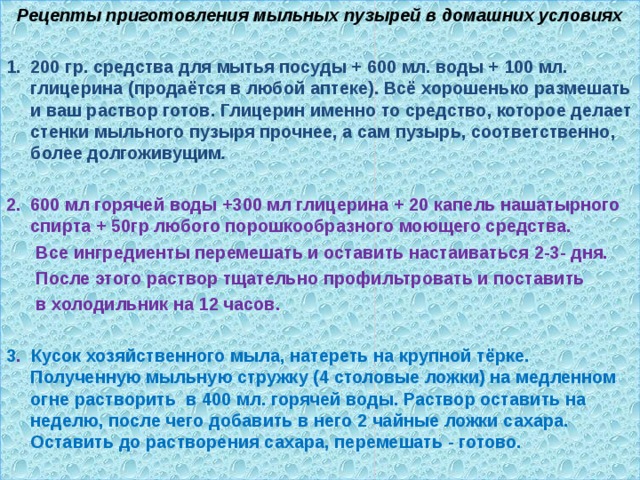 Рецепты приготовления мыльных пузырей в домашних условиях

1. 200 гр. средства для мытья посуды + 600 мл. воды + 100 мл. глицерина (продаётся в любой аптеке). Всё хорошенько размешать и ваш раствор готов. Глицерин именно то средство, которое делает стенки мыльного пузыря прочнее, а сам пузырь, соответственно, более долгоживущим.

2. 600 мл горячей воды +300 мл глицерина + 20 капель нашатырного спирта + 50гр любого порошкообразного моющего средства.
Все ингредиенты перемешать и оставить настаиваться 2-3- дня.
После этого раствор тщательно профильтровать и поставить в холодильник на 12 часов.

3. Кусок хозяйственного мыла, натереть на крупной тёрке. Полученную мыльную стружку (4 столовые ложки) на медленном огне растворить в 400 мл. горячей воды. Раствор оставить на неделю, после чего добавить в него 2 чайные ложки сахара. Оставить до растворения сахара, перемешать - готово.